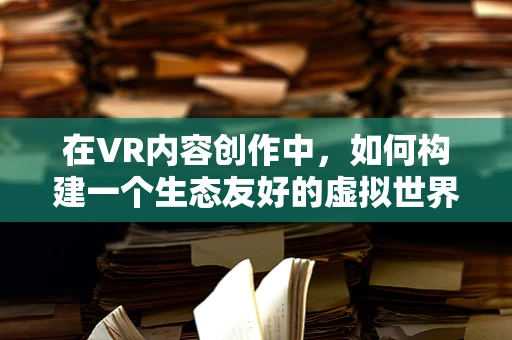 在VR内容创作中，如何构建一个生态友好的虚拟世界